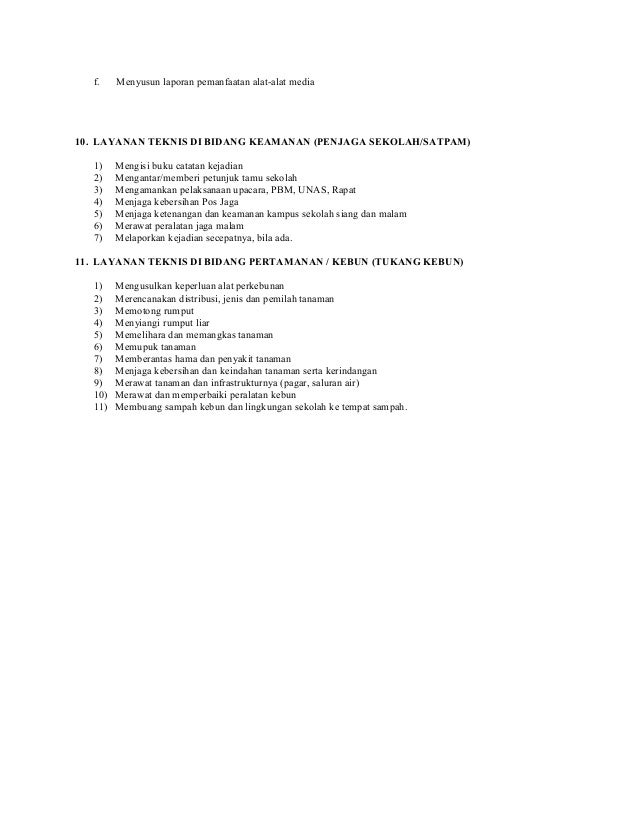 f. Menyusun laporan pemanfaatan alat-alat media

10. LAYANAN TEKNIS DI BIDANG KEAMANAN (PENJAGA SEKOLAH/SATPAM)

1) Mengisi buku catatan kejadian
2) Mengantar/memberi petunjuk tamu sekolah
3) Mengamankan pelaksanaan upacara, PBM, UNAS, Rapat
4) Menjaga kebersihan Pos Jaga
5) Menjaga ketenangan dan keamanan kampus sekolah siang dan malam
6) Merawat peralatan jaga malam
7) Melaporkan kejadian secepatnya, bila ada.

11. LAYANAN TEKNIS DI BIDANG PERTAMANAN / KEBUN (TUKANG KEBUN)

1) Mengusulkan keperluan alat perkebunan
2) Merencanakan distribusi, jenis dan pemilah tanaman
3) Memotong rumput
4) Menyiangi rumput liar
5) Memelihara dan memangkas tanaman
6) Memupuk tanaman
7) Memberantas hama dan penyakit tanaman
8) Menjaga kebersihan dan keindahan tanaman serta kerindangan
9) Merawat tanaman dan infrastrukturnya (pagar, saluran air)
10) Merawat dan memperbaiki peralatan kebun
11) Membuang sampah kebun dan lingkungan sekolah ke tempat sampah.